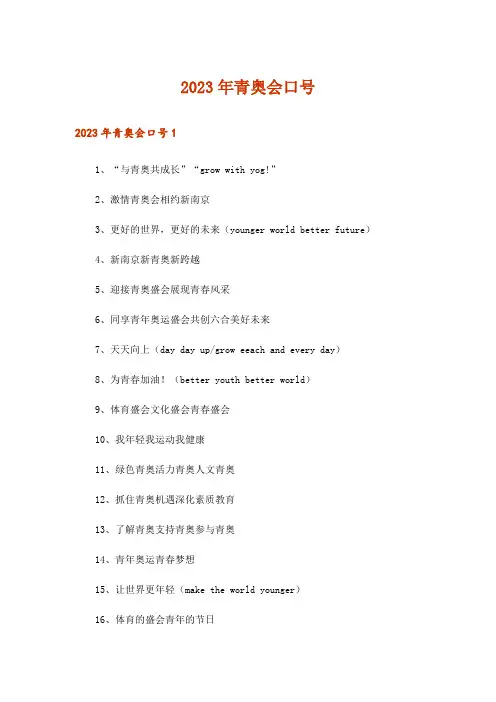 2023年青奥会口号

2023年青奥会口号1

1、“与青奥共成长”“grow with yog!”

2、激情青奥会相约新南京

3、更好的世界，更好的未来（younger world better future）

4、新南京新青奥新跨越

5、迎接青奥盛会展现青春风采

6、同享青年奥运盛会共创六合美好未来

7、天天向上（day day up/grow eeach and every day）

8、为青春加油！（better youth better world）

9、体育盛会文化盛会青春盛会

10、我年轻我运动我健康

11、绿色青奥活力青奥人文青奥

12、抓住青奥机遇深化素质教育

13、了解青奥支持青奥参与青奥

14、青年奥运青春梦想

15、让世界更年轻（make the world younger）

16、体育的盛会青年的节日